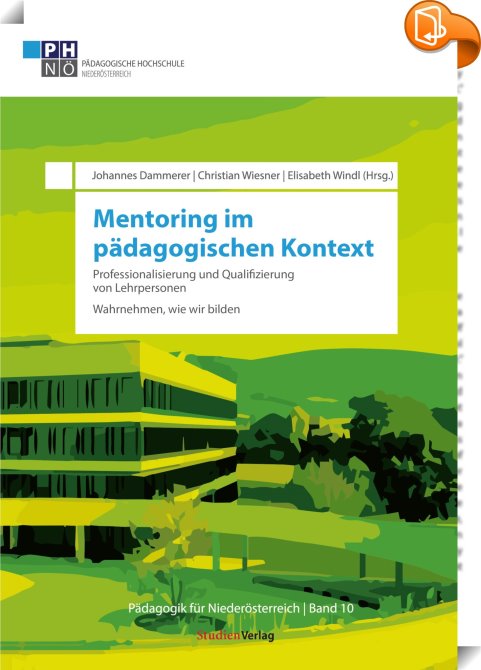 PH
NÖ
PÄDAGOGISCHE HOCHSCHULE
NIEDERÖSTERREICH

Johannes Dammerer | Christian Wiesner | Elisabeth Windl (Hrsg.)

Mentoring im pädagogischen Kontext

Professionalisierung und Qualifizierung von Lehrpersonen

Wahrnehmen, wie wir bilden

Pädagogik für Niederösterreich | Band 10

StudienVerlag